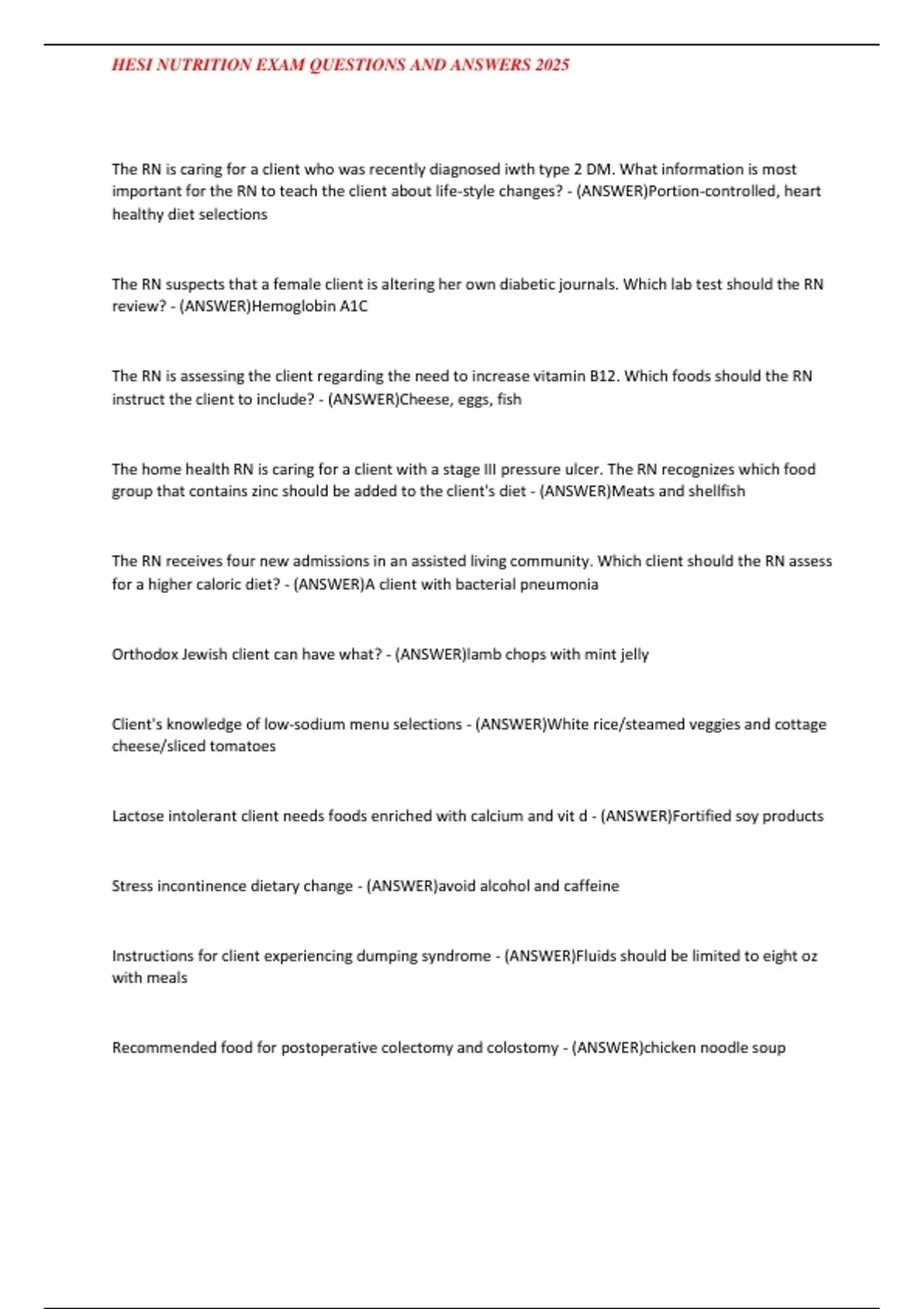 HESI NUTRITION EXAM QUESTIONS AND ANSWERS 2025

The RN is caring for a client who was recently diagnosed iwth type 2 DM. What information is most important for the RN to teach the client about life-style changes? - (ANSWER)Portion-controlled, heart healthy diet selections

The RN suspects that a female client is altering her own diabetic journals. Which lab test should the RN review? - (ANSWER)Hemoglobin A1C

The RN is assessing the client regarding the need to increase vitamin B12. Which foods should the RN instruct the client to include? - (ANSWER)Cheese, eggs, fish

The home health RN is caring for a client with a stage III pressure ulcer. The RN recognizes which food group that contains zinc should be added to the client's diet - (ANSWER)Meats and shellfish

The RN receives four new admissions in an assisted living community. Which client should the RN assess for a higher caloric diet? - (ANSWER)A client with bacterial pneumonia

Orthodox Jewish client can have what? - (ANSWER)lamb chops with mint jelly

Client's knowledge of low-sodium menu selections - (ANSWER)White rice/steamed veggies and cottage cheese/sliced tomatoes

Lactose intolerant client needs foods enriched with calcium and vit d - (ANSWER)Fortified soy products

Stress incontinence dietary change - (ANSWER)avoid alcohol and caffeine

Instructions for client experiencing dumping syndrome - (ANSWER)Fluids should be limited to eight oz with meals

Recommended food for postoperative colectomy and colostomy - (ANSWER)chicken noodle soup